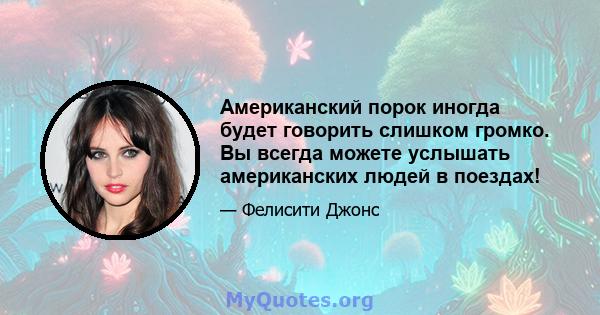 Американский порок иногда будет говорить слишком громко. Вы всегда можете услышать американских людей в поездах!

— Фелисити Джонс

MyQuotes.org